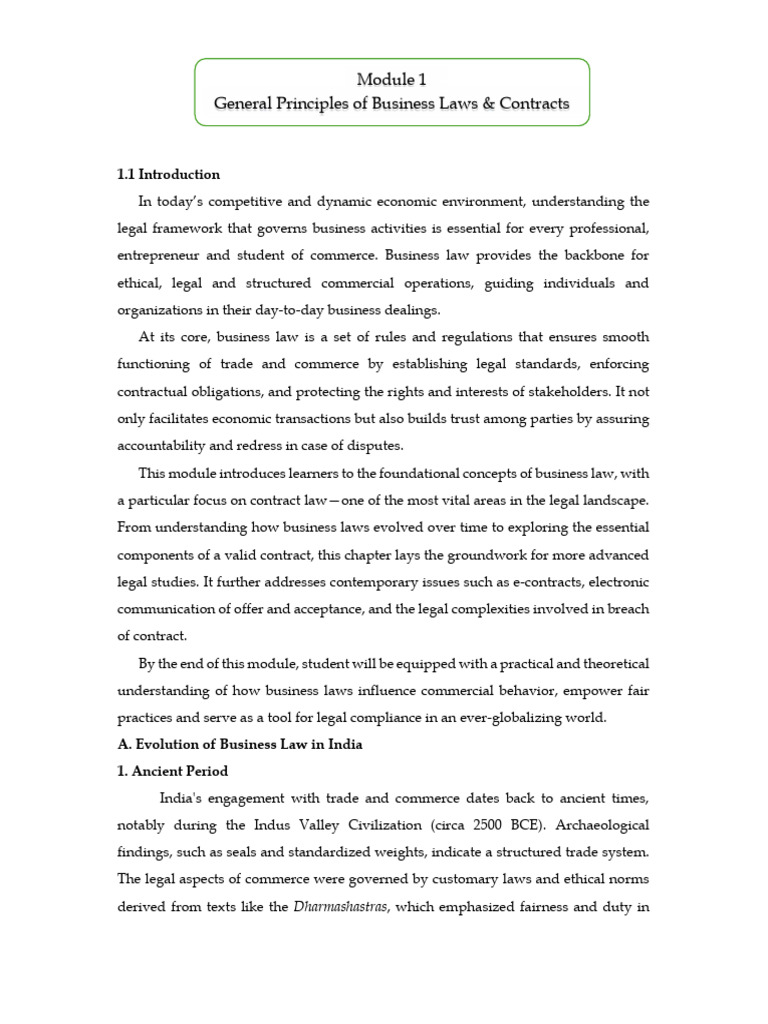 Module 1
General Principles of Business Laws & Contracts

1.1 Introduction

In today's competitive and dynamic economic environment, understanding the legal framework that governs business activities is essential for every professional, entrepreneur and student of commerce. Business law provides the backbone for ethical, legal and structured commercial operations, guiding individuals and organizations in their day-to-day business dealings.

At its core, business law is a set of rules and regulations that ensures smooth functioning of trade and commerce by establishing legal standards, enforcing contractual obligations, and protecting the rights and interests of stakeholders. It not only facilitates economic transactions but also builds trust among parties by assuring accountability and redress in case of disputes.

This module introduces learners to the foundational concepts of business law, with a particular focus on contract law—one of the most vital areas in the legal landscape. From understanding how business laws evolved over time to exploring the essential components of a valid contract, this chapter lays the groundwork for more advanced legal studies. It further addresses contemporary issues such as e-contracts, electronic communication of offer and acceptance, and the legal complexities involved in breach of contract.

By the end of this module, student will be equipped with a practical and theoretical understanding of how business laws influence commercial behavior, empower fair practices and serve as a tool for legal compliance in an ever-globalizing world.

A. Evolution of Business Law in India

1. Ancient Period

India's engagement with trade and commerce dates back to ancient times, notably during the Indus Valley Civilization (circa 2500 BCE). Archaeological findings, such as seals and standardized weights, indicate a structured trade system. The legal aspects of commerce were governed by customary laws and ethical norms derived from texts like the Dharmashastras, which emphasized fairness and duty in